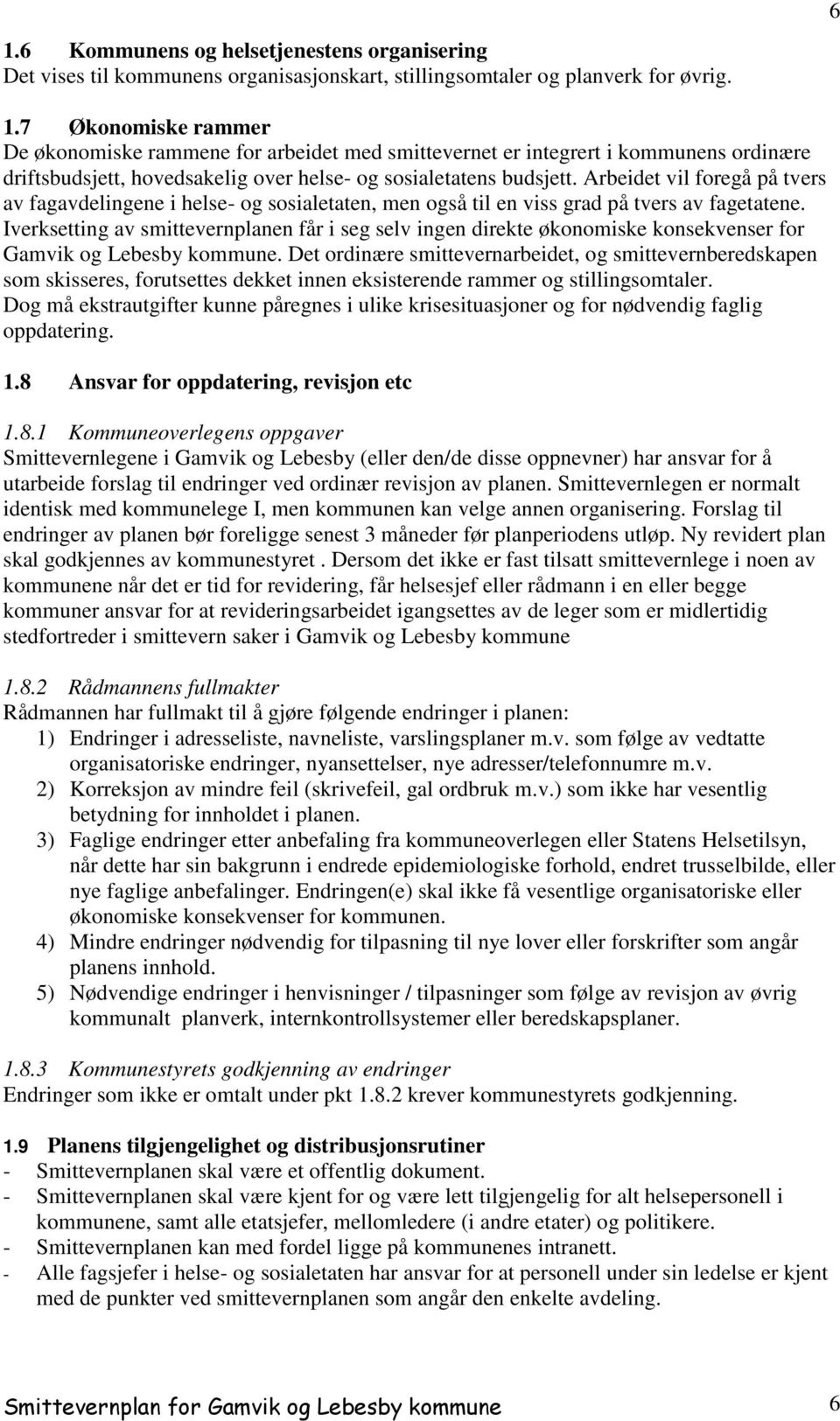 6

1.6 Kommunens og helsetjenestens organisering
Det vises til kommunens organisasjonskart, stillingsomtaler og planverk for øvrig.

1.7 Økonomiske rammer
De økonomiske rammene for arbeidet med smittevernet er integrert i kommunens ordinære driftsbudsjett, hovedsakelig over helse- og sosialetatens budsjett. Arbeidet vil foregå på tvers av fagavdelingene i helse- og sosialetaten, men også til en viss grad på tvers av fagetatene. Iverksetting av smittevernplanen får i seg selv ingen direkte økonomiske konsekvenser for Gamvik og Lebesby kommune. Det ordinære smittevernarbeidet, og smittevernberedskapen som skisseres, forutsettes dekket innen eksisterende rammer og stillingsomtaler. Dog må ekstrautgifter kunne påregnes i ulike krisesituasjoner og for nødvendig faglig oppdatering.

1.8 Ansvar for oppdatering, revisjon etc

1.8.1 Kommuneoverlegens oppgaver
Smittevernlegene i Gamvik og Lebesby (eller den/de disse oppnevner) har ansvar for å utarbeide forslag til endringer ved ordinær revisjon av planen. Smittevernlegen er normalt identisk med kommunelege I, men kommunen kan velge annen organisering. Forslag til endringer av planen bør foreligge senest 3 måneder før planperiodens utløp. Ny revidert plan skal godkjennes av kommunestyret . Dersom det ikke er fast tilsatt smittevernlege i noen av kommunene når det er tid for revidering, får helsesjef eller rådmann i en eller begge kommuner ansvar for at revideringsarbeidet igangsettes av de leger som er midlertidig stedfortreder i smittevern saker i Gamvik og Lebesby kommune

1.8.2 Rådmannens fullmakter
Rådmannen har fullmakt til å gjøre følgende endringer i planen:
1) Endringer i adresseliste, navneliste, varslingsplaner m.v. som følge av vedtatte organisatoriske endringer, nyansettelser, nye adresser/telefonnumre m.v.
2) Korreksjon av mindre feil (skrivefeil, gal ordbruk m.v.) som ikke har vesentlig betydning for innholdet i planen.
3) Faglige endringer etter anbefaling fra kommuneoverlegen eller Statens Helsetilsyn, når dette har sin bakgrunn i endrede epidemiologiske forhold, endret trusselbilde, eller nye faglige anbefalinger. Endringen(e) skal ikke få vesentlige organisatoriske eller økonomiske konsekvenser for kommunen.
4) Mindre endringer nødvendig for tilpasning til nye lover eller forskrifter som angår planens innhold.
5) Nødvendige endringer i henvisninger / tilpasninger som følge av revisjon av øvrig kommunalt planverk, internkontrollsystemer eller beredskapsplaner.

1.8.3 Kommunestyrets godkjenning av endringer
Endringer som ikke er omtalt under pkt 1.8.2 krever kommunestyrets godkjenning.

1.9 Planens tilgjengelighet og distribusjonsrutiner
- Smittevernplanen skal være et offentlig dokument.
- Smittevernplanen skal være kjent for og være lett tilgjengelig for alt helsepersonell i kommunene, samt alle etatsjefer, mellomledere (i andre etater) og politikere.
- Smittevernplanen kan med fordel ligge på kommunenes intranett.
- Alle fagsjefer i helse- og sosialetaten har ansvar for at personell under sin ledelse er kjent med de punkter ved smittevernplanen som angår den enkelte avdeling.

Smittevernplan for Gamvik og Lebesby kommune 6